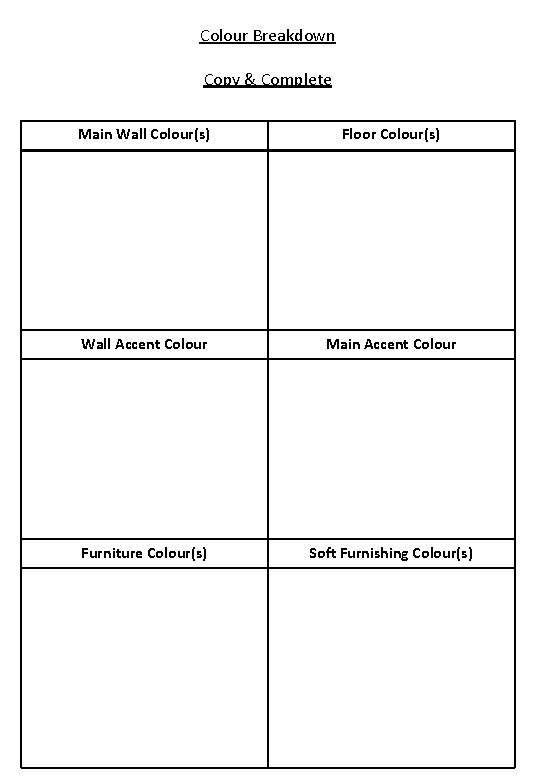 Colour Breakdown

Copy & Complete

| Main Wall Colour(s) | Floor Colour(s) |
|---|---|
| | |
| Wall Accent Colour | Main Accent Colour |
| | |
| Furniture Colour(s) | Soft Furnishing Colour(s) |
| | |